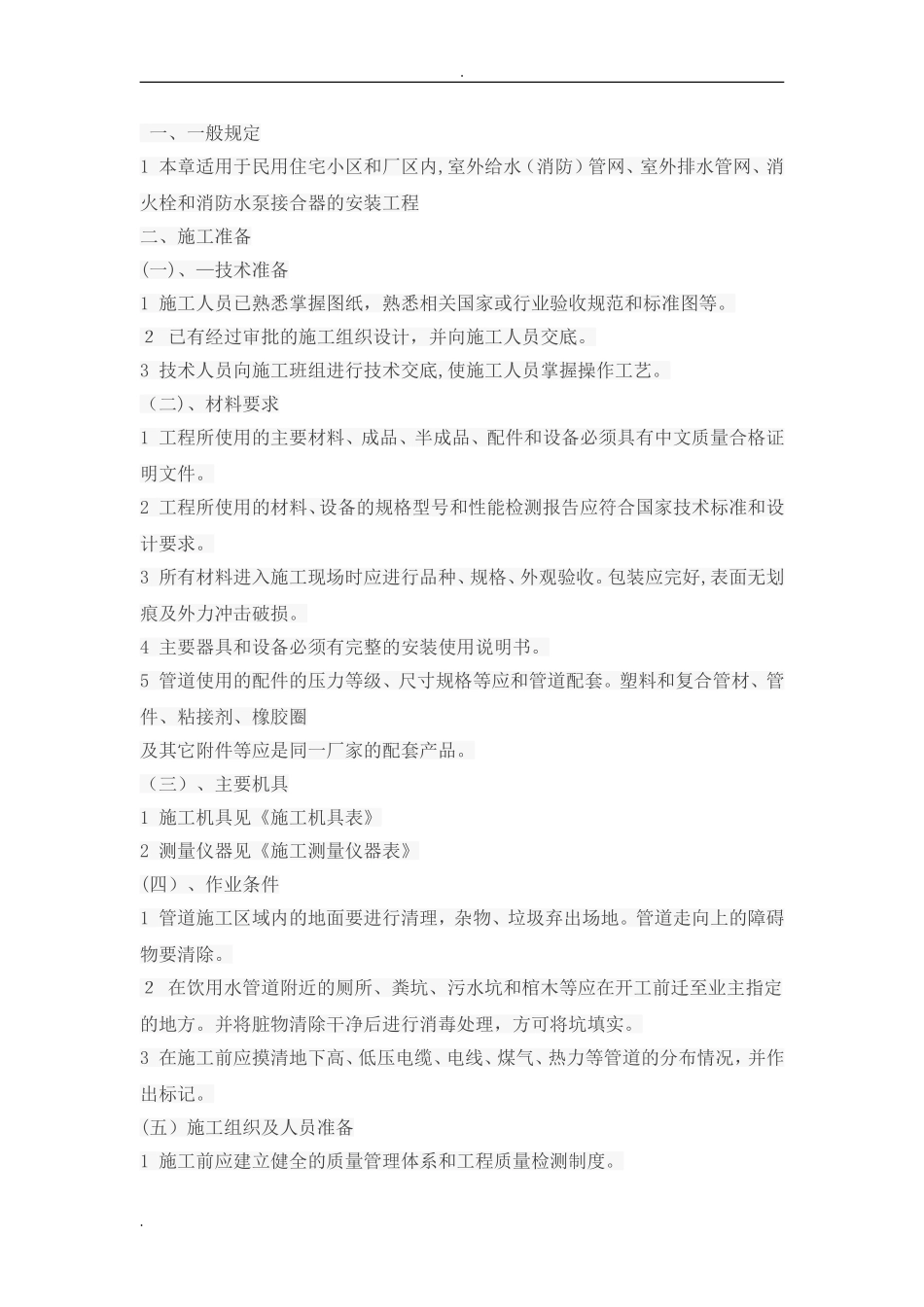 .

一、一般规定

1 本章适用于民用住宅小区和厂区内,室外给水(消防)管网、室外排水管网、消火栓和消防水泵接合器的安装工程

二、施工准备

(一)、一技术准备

1 施工人员已熟悉掌握图纸，熟悉相关国家或行业验收规范和标准图等。

2 已有经过审批的施工组织设计，并向施工人员交底。

3 技术人员向施工班组进行技术交底,使施工人员掌握操作工艺。

(二)、材料要求

1 工程所使用的主要材料、成品、半成品、配件和设备必须具有中文质量合格证明文件。

2 工程所使用的材料、设备的规格型号和性能检测报告应符合国家技术标准和设计要求。

3 所有材料进入施工现场时应进行品种、规格、外观验收。包装应完好,表面无划痕及外力冲击破损。

4 主要器具和设备必须有完整的安装使用说明书。

5 管道使用的配件的压力等级、尺寸规格等应和管道配套。塑料和复合管材、管件、粘接剂、橡胶圈

及其它附件等应是同一厂家的配套产品。

(三)、主要机具

1 施工机具见《施工机具表》

2 测量仪器见《施工测量仪器表》

(四)、作业条件

1 管道施工区域内的地面要进行清理，杂物、垃圾弃出场地。管道走向上的障碍物要清除。

2 在饮用水管道附近的厕所、粪坑、污水坑和棺木等应在开工前迁至业主指定的地方。并将脏物清除干净后进行消毒处理，方可将坑填实。

3 在施工前应摸清地下高、低压电缆、电线、煤气、热力等管道的分布情况，并作出标记。

(五)施工组织及人员准备

1 施工前应建立健全的质量管理体系和工程质量检测制度。

.